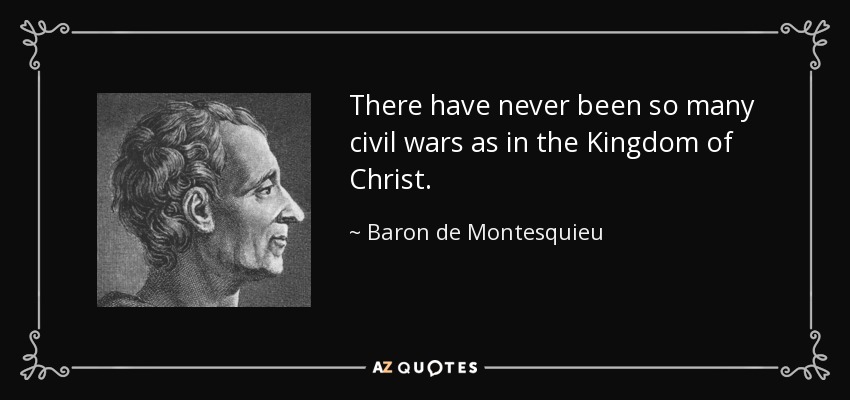 There have never been so many civil wars as in the Kingdom of Christ.

~ Baron de Montesquieu

AZ QUOTES